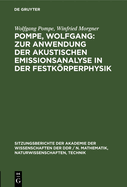 DE GRUYTER

Wolfgang Pompe, Winfried Morgner

POMPE, WOLFGANG: ZUR ANWENDUNG DER AKUSTISCHEN EMISSIONSANALYSE IN DER FESTKÖRPERPHYSIK

SITZUNGSBERICHTE DER AKADEMIE DER WISSENSCHAFTEN DER DDR / N. MATHEMATIK, NATURWISSENSCHAFTEN, TECHNIK

DE G